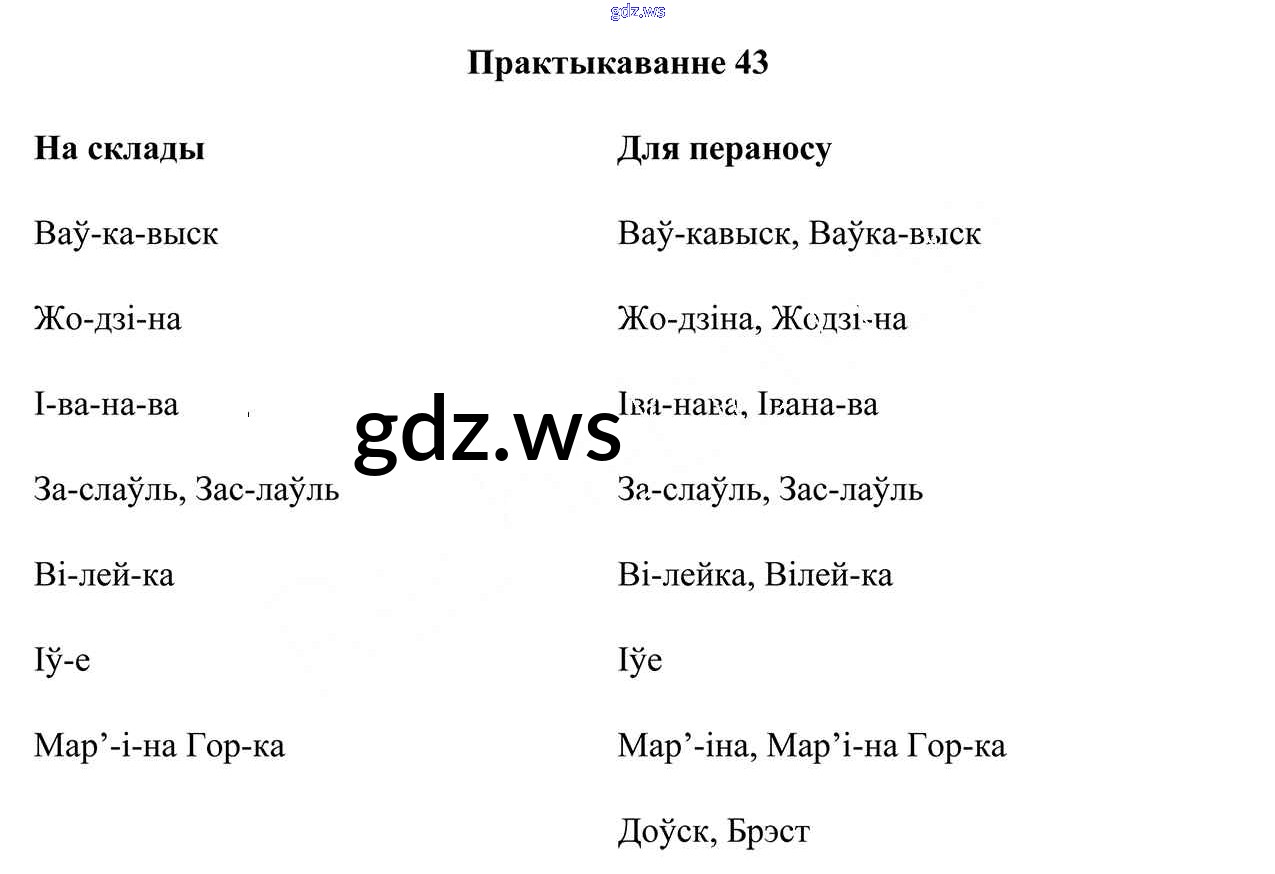 Практыкаванне 43

На склады

Ваў-ка-выск

Жо-дзі-на

І-ва-на-ва

За-слаўль, Зас-лаўль

Ві-лей-ка

Іў-е

Мар'-і-на Гор-ка

Для пераносу

Ваў-кавыск, Ваўка-выск

Жо-дзіна, Жодзі-на

Іва-нава, Івана-ва

За-слаўль, Зас-лаўль

Ві-лейка, Вілей-ка

Іўе

Мар'-іна, Мар'і-на Гор-ка

Доўск, Брэст

gdz.ws